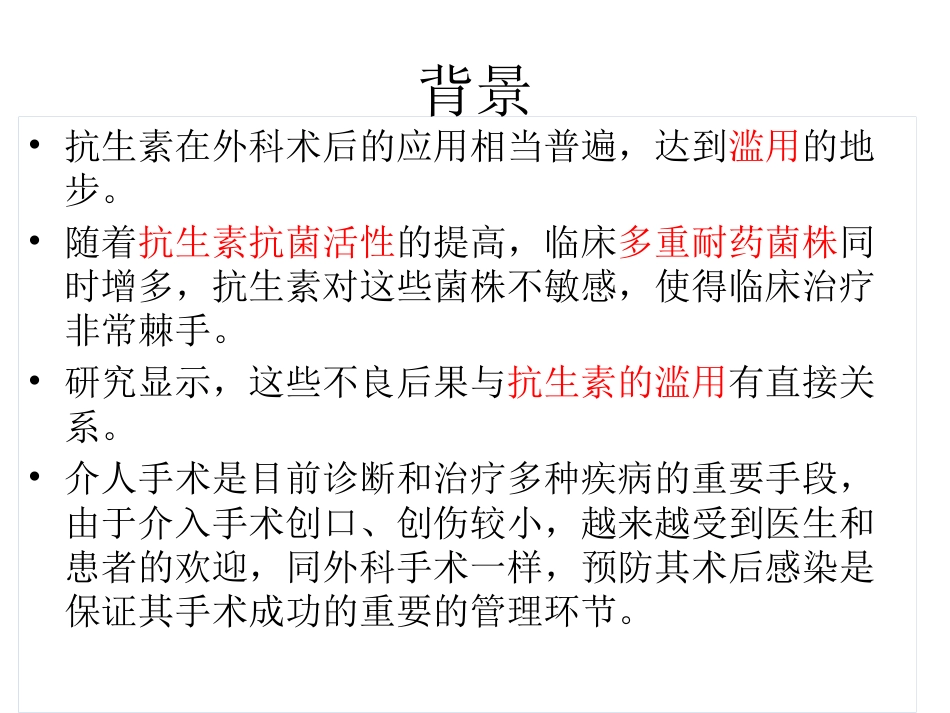 背景

• 抗生素在外科术后的应用相当普遍，达到滥用的地步。

• 随着抗生素抗菌活性的提高，临床多重耐药菌株同时增多，抗生素对这些菌株不敏感，使得临床治疗非常棘手。

• 研究显示，这些不良后果与抗生素的滥用有直接关系。

• 介人手术是目前诊断和治疗多种疾病的重要手段，由于介入手术创口、创伤较小，越来越受到医生和患者的欢迎，同外科手术一样，预防其术后感染是保证其手术成功的重要的管理环节。